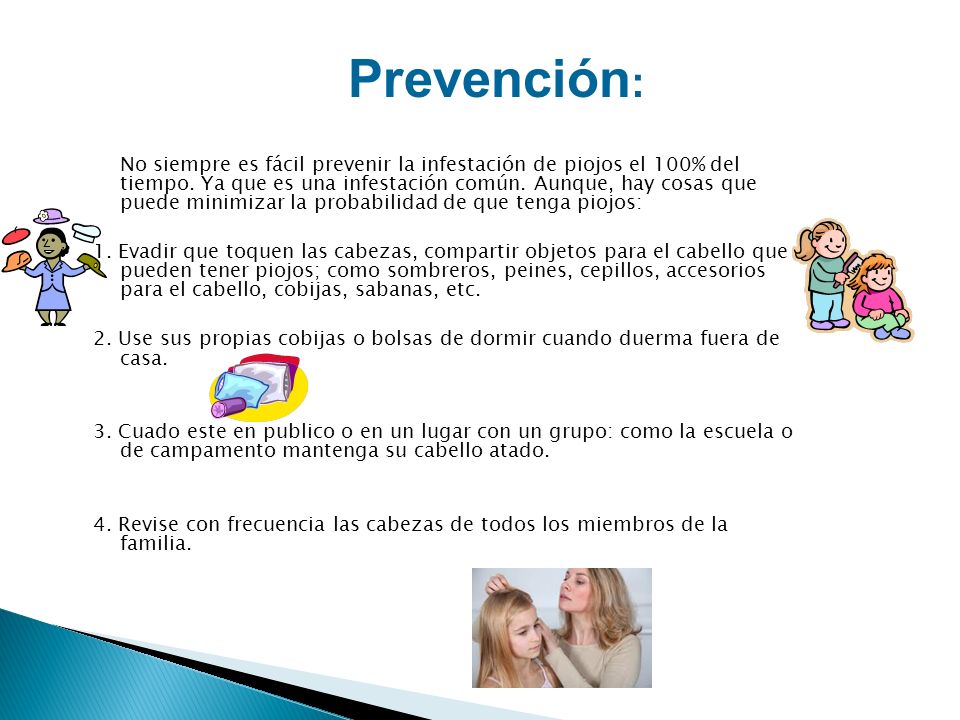 Prevención:

No siempre es fácil prevenir la infestación de piojos el 100% del tiempo. Ya que es una infestación común. Aunque, hay cosas que puede minimizar la probabilidad de que tenga piojos:

1. Evadir que toquen las cabezas, compartir objetos para el cabello que pueden tener piojos; como sombreros, peines, cepillos, accesorios para el cabello, cobijas, sabanas, etc.

2. Use sus propias cobijas o bolsas de dormir cuando duerma fuera de casa.

3. Cuado este en publico o en un lugar con un grupo: como la escuela o de campamento mantenga su cabello atado.

4. Revise con frecuencia las cabezas de todos los miembros de la familia.